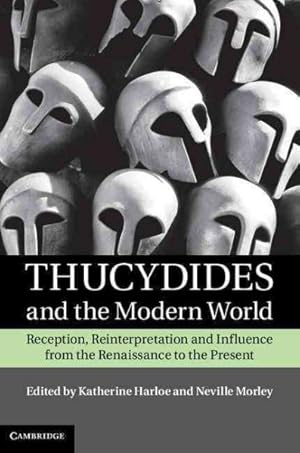 THUCYDIDES
and the Modern World

Reception, Reinterpretation and Influence from the Renaissance to the Present

Edited by Katherine Harloe and Neville Morley

CAMBRIDGE